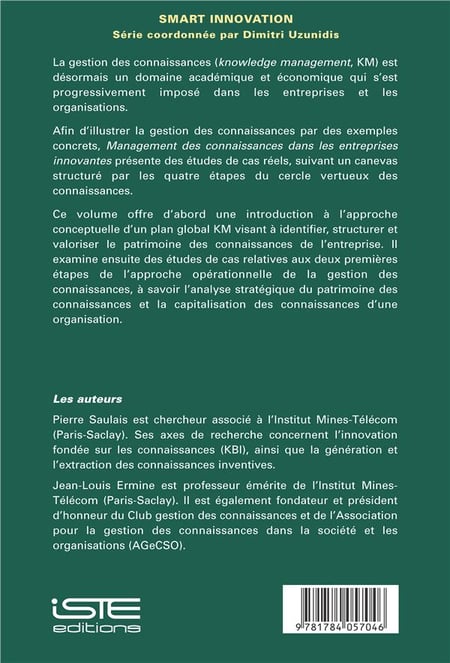 SMART INNOVATION
Série coordonnée par Dimitri Uzunidis

La gestion des connaissances (knowledge management, KM) est désormais un domaine académique et économique qui s'est progressivement imposé dans les entreprises et les organisations.

Afin d'illustrer la gestion des connaissances par des exemples concrets, Management des connaissances dans les entreprises innovantes présente des études de cas réels, suivant un canevas structuré par les quatre étapes du cercle vertueux des connaissances.

Ce volume offre d'abord une introduction à l'approche conceptuelle d'un plan global KM visant à identifier, structurer et valoriser le patrimoine des connaissances de l'entreprise. Il examine ensuite des études de cas relatives aux deux premières étapes de l'approche opérationnelle de la gestion des connaissances, à savoir l'analyse stratégique du patrimoine des connaissances et la capitalisation des connaissances d'une organisation.

Les auteurs

Pierre Saulais est chercheur associé à l'Institut Mines-Télécom (Paris-Saclay). Ses axes de recherche concernent l'innovation fondée sur les connaissances (KBI), ainsi que la génération et l'extraction des connaissances inventives.

Jean-Louis Ermine est professeur émérite de l'Institut Mines-Télécom (Paris-Saclay). Il est également fondateur et président d'honneur du Club gestion des connaissances et de l'Association pour la gestion des connaissances dans la société et les organisations (AGeCSO).

iSTE editions

9 781784 057046